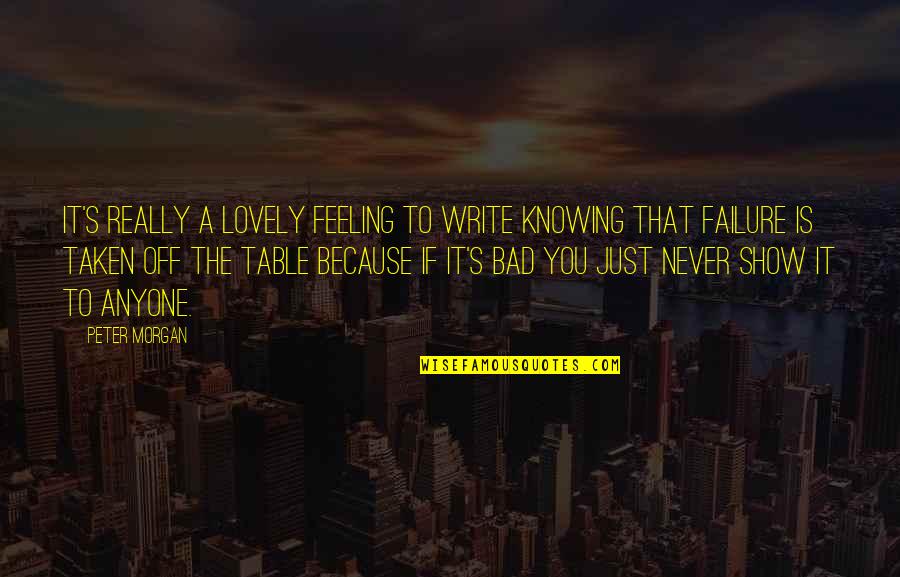 IT'S REALLY A LOVELY FEELING TO WRITE KNOWING THAT FAILURE IS TAKEN OFF THE TABLE BECAUSE IF IT'S BAD YOU JUST NEVER SHOW IT TO ANYONE.

PETER MORGAN

WISEFAMOUSQUOTES.COM